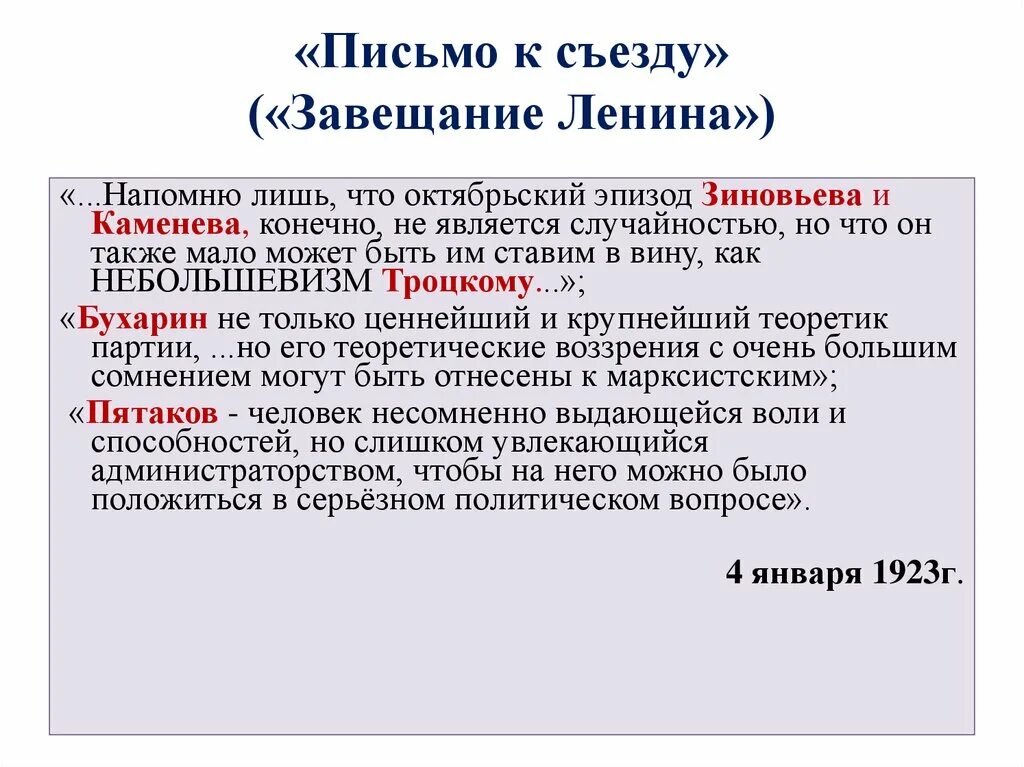 «Письмо к съезду»
(«Завещание Ленина»)

«...Напомню лишь, что октябрьский эпизод Зиновьева и Каменева, конечно, не является случайностью, но что он также мало может быть им ставим в вину, как НЕБОЛЬШЕВИЗМ Троцкому...»;

«Бухарин не только ценнейший и крупнейший теоретик партии, ...но его теоретические воззрения с очень большим сомнением могут быть отнесены к марксистским»;

«Пятаков - человек несомненно выдающейся воли и способностей, но слишком увлекающийся администраторством, чтобы на него можно было положиться в серьёзном политическом вопросе».

4 января 1923г.